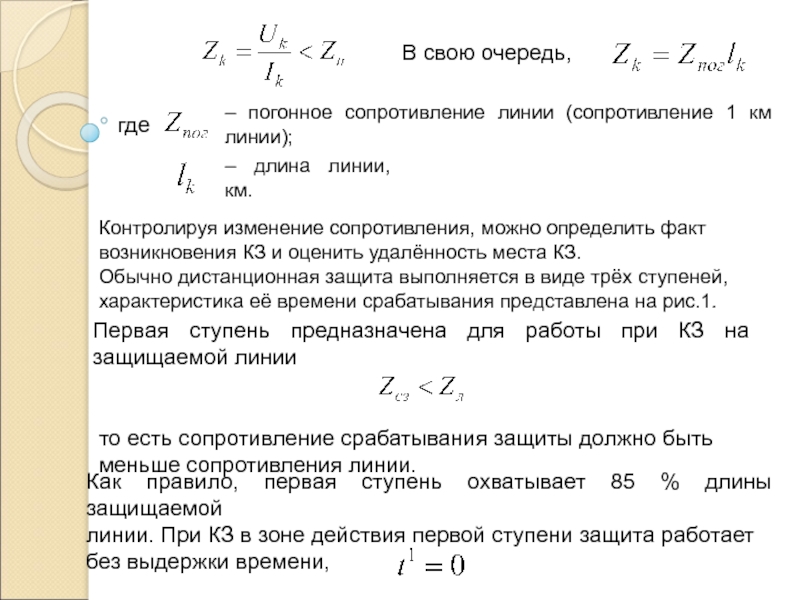 $Z_k = \frac{U_k}{I_k} < Z_н$ В свою очередь, $Z_k = Z_{пог} l_k$

где $Z_{пог}$ – погонное сопротивление линии (сопротивление 1 км линии);

$l_k$ – длина линии, км.

Контролируя изменение сопротивления, можно определить факт возникновения КЗ и оценить удалённость места КЗ.
Обычно дистанционная защита выполняется в виде трёх ступеней, характеристика её времени срабатывания представлена на рис.1.

Первая ступень предназначена для работы при КЗ на защищаемой линии

$Z_{сз} < Z_л$

то есть сопротивление срабатывания защиты должно быть меньше сопротивления линии.

Как правило, первая ступень охватывает 85 % длины защищаемой линии. При КЗ в зоне действия первой ступени защита работает без выдержки времени, $t^1 = 0$